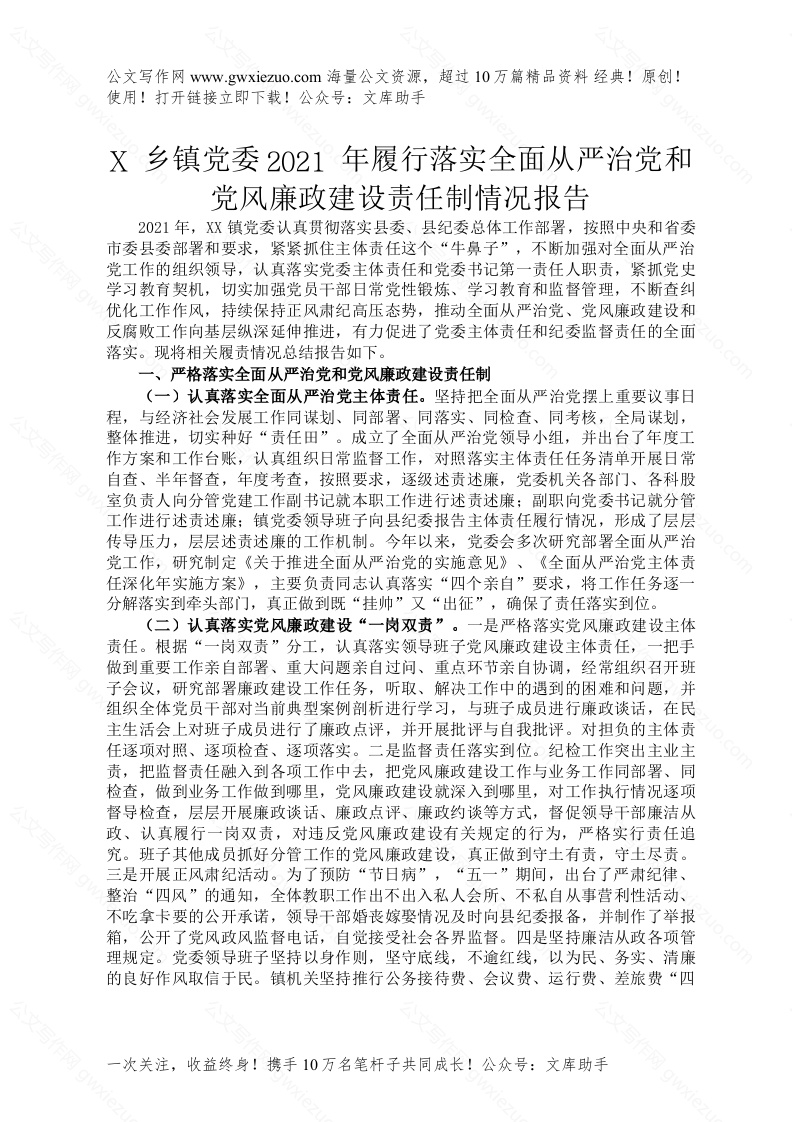 公文写作网 www.gwxiezuo.com 海量公文资源，超过 10 万篇精品资料 经典！原创！使用！打开链接立即下载！公众号：文库助手

X 乡镇党委 2021 年履行落实全面从严治党和党风廉政建设责任制情况报告

2021 年，XX 镇党委认真贯彻落实县委、县纪委总体工作部署，按照中央和省委市委县委部署和要求，紧紧抓住主体责任这个“牛鼻子”，不断加强对全面从严治党工作的组织领导，认真落实党委主体责任和党委书记第一责任人职责，紧抓党史学习教育契机，切实加强党员干部日常党性锻炼、学习教育和监督管理，不断查纠优化工作作风，持续保持正风肃纪高压态势，推动全面从严治党、党风廉政建设和反腐败工作向基层纵深延伸推进，有力促进了党委主体责任和纪委监督责任的全面落实。现将相关履责情况总结报告如下。

一、严格落实全面从严治党和党风廉政建设责任制

（一）认真落实全面从严治党主体责任。坚持把全面从严治党摆上重要议事日程，与经济社会发展工作同谋划、同部署、同落实、同检查、同考核，全局谋划，整体推进，切实种好“责任田”。成立了全面从严治党领导小组，并出台了年度工作方案和工作台账，认真组织日常监督工作，对照落实主体责任任务清单开展日常自查、半年督查，年度考查，按照要求，逐级述责述廉，党委机关各部门、各科股室负责人向分管党建工作副书记就本职工作进行述责述廉；副职向党委书记就分管工作进行述责述廉；镇党委领导班子向县纪委报告主体责任履行情况，形成了层层传导压力，层层述责述廉的工作机制。今年以来，党委会多次研究部署全面从严治党工作，研究制定《关于推进全面从严治党的实施意见》、《全面从严治党主体责任深化年实施方案》，主要负责同志认真落实“四个亲自”要求，将工作任务逐一分解落实到牵头部门，真正做到既“挂帅”又“出征”，确保了责任落实到位。

（二）认真落实党风廉政建设“一岗双责”。一是严格落实党风廉政建设主体责任。根据“一岗双责”分工，认真落实领导班子党风廉政建设主体责任，一把手做到重要工作亲自部署、重大问题亲自过问、重点环节亲自协调，经常组织召开班子会议，研究部署廉政建设工作任务，听取、解决工作中的遇到的困难和问题，并组织全体党员干部对当前典型案例剖析进行学习，与班子成员进行廉政谈话，在民主生活会上对班子成员进行了廉政点评，并开展批评与自我批评。对担负的主体责任逐项对照、逐项检查、逐项落实。二是监督责任落实到位。纪检工作突出主业主责，把监督责任融入到各项工作中去，把党风廉政建设工作与业务工作同部署、同检查，做到业务工作做到哪里，党风廉政建设就深入到哪里，对工作执行情况逐项督导检查，层层开展廉政谈话、廉政点评、廉政约谈等方式，督促领导干部廉洁从政、认真履行一岗双责，对违反党风廉政建设有关规定的行为，严格实行责任追究。班子其他成员抓好分管工作的党风廉政建设，真正做到守土有责，守土尽责。三是开展正风肃纪活动。为了预防“节日病”，“五一”期间，出台了严肃纪律、整治“四风”的通知，全体教职工作出不出入私人会所、不私自从事营利性活动、不吃拿卡要的公开承诺，领导干部婚丧嫁娶情况及时向县纪委报备，并制作了举报箱，公开了党风政风监督电话，自觉接受社会各界监督。四是坚持廉洁从政各项管理规定。党委领导班子坚持以身作则，坚守底线，不逾红线，以为民、务实、清廉的良好作风取信于民。镇机关坚持推行公务接待费、会议费、运行费、差旅费“四

一次关注，收益终身！携手 10 万名笔杆子共同成长！公众号：文库助手